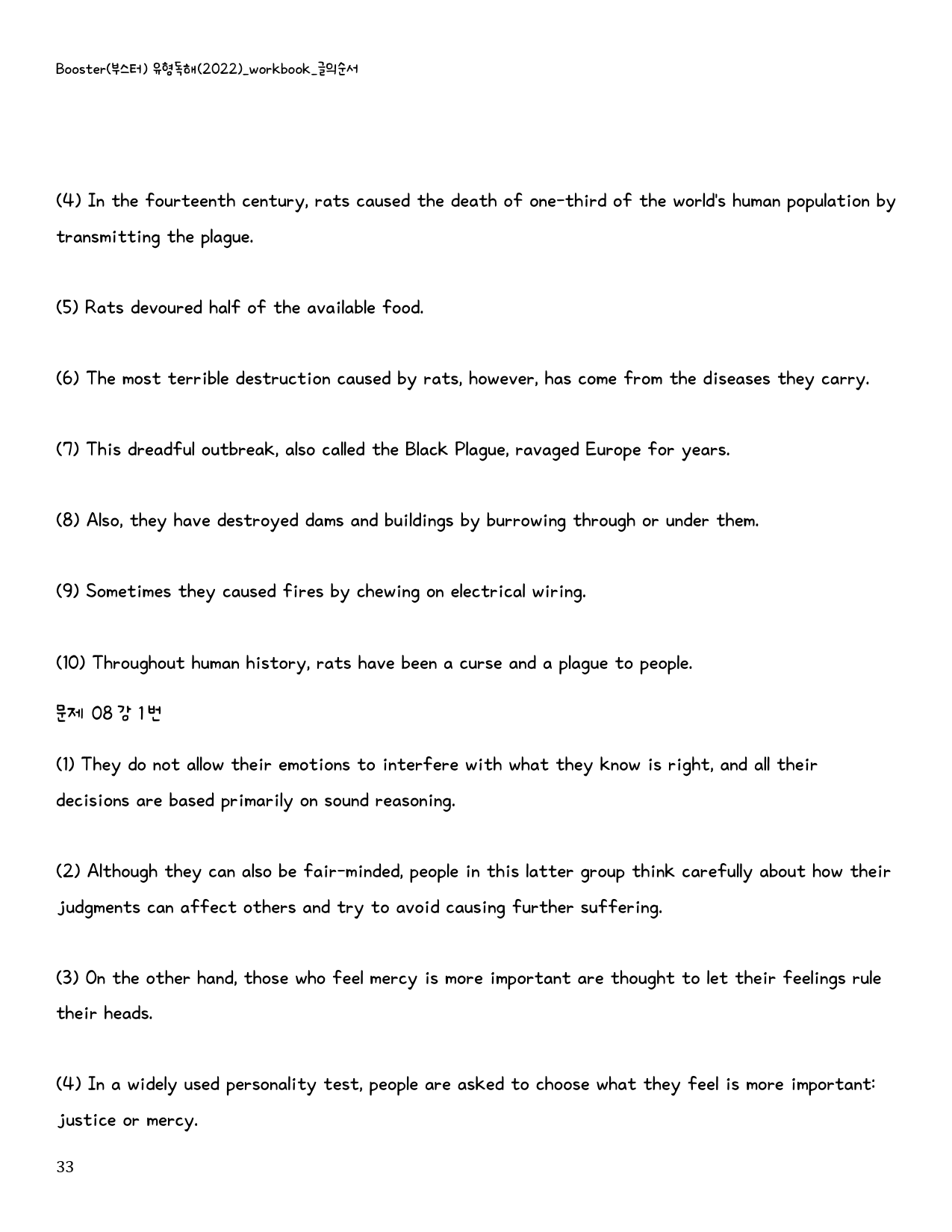 Booster(부스터) 유형독해(2022)_workbook_글의순서

(4) In the fourteenth century, rats caused the death of one-third of the world's human population by transmitting the plague.

(5) Rats devoured half of the available food.

(6) The most terrible destruction caused by rats, however, has come from the diseases they carry.

(7) This dreadful outbreak, also called the Black Plague, ravaged Europe for years.

(8) Also, they have destroyed dams and buildings by burrowing through or under them.

(9) Sometimes they caused fires by chewing on electrical wiring.

(10) Throughout human history, rats have been a curse and a plague to people.

문제 08 강 1번

(1) They do not allow their emotions to interfere with what they know is right, and all their decisions are based primarily on sound reasoning.

(2) Although they can also be fair-minded, people in this latter group think carefully about how their judgments can affect others and try to avoid causing further suffering.

(3) On the other hand, those who feel mercy is more important are thought to let their feelings rule their heads.

(4) In a widely used personality test, people are asked to choose what they feel is more important: justice or mercy.

33